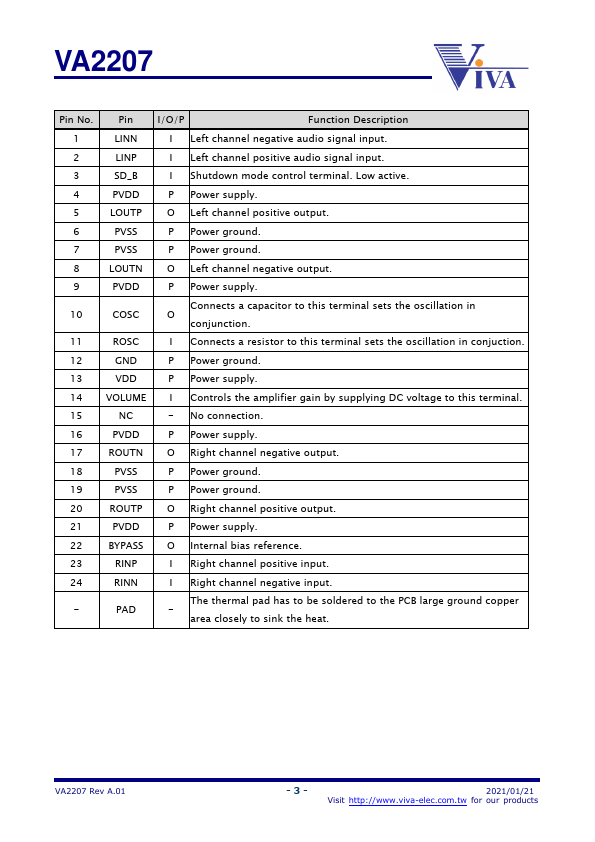 VA2207

VIVA

| Pin No. | Pin | I/O/P | Function Description |
|---|---|---|---|
| 1 | LINN | I | Left channel negative audio signal input. |
| 2 | LINP | I | Left channel positive audio signal input. |
| 3 | SD_B | I | Shutdown mode control terminal. Low active. |
| 4 | PVDD | P | Power supply. |
| 5 | LOUTP | O | Left channel positive output. |
| 6 | PVSS | P | Power ground. |
| 7 | PVSS | P | Power ground. |
| 8 | LOUTN | O | Left channel negative output. |
| 9 | PVDD | P | Power supply. |
| 10 | COSC | O | Connects a capacitor to this terminal sets the oscillation in conjunction. |
| 11 | ROSC | I | Connects a resistor to this terminal sets the oscillation in conjuction. |
| 12 | GND | P | Power ground. |
| 13 | VDD | P | Power supply. |
| 14 | VOLUME | I | Controls the amplifier gain by supplying DC voltage to this terminal. |
| 15 | NC | - | No connection. |
| 16 | PVDD | P | Power supply. |
| 17 | ROUTN | O | Right channel negative output. |
| 18 | PVSS | P | Power ground. |
| 19 | PVSS | P | Power ground. |
| 20 | ROUTP | O | Right channel positive output. |
| 21 | PVDD | P | Power supply. |
| 22 | BYPASS | O | Internal bias reference. |
| 23 | RINP | I | Right channel positive input. |
| 24 | RINN | I | Right channel negative input. |
| - | PAD | - | The thermal pad has to be soldered to the PCB large ground copper area closely to sink the heat. |

VA2207 Rev A.01
- 3 -
2021/01/21
Visit http://www.viva-elec.com.tw for our products